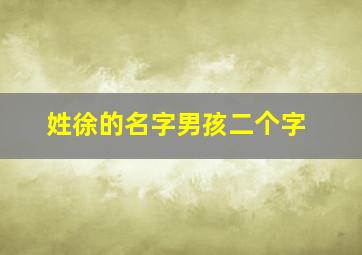 姓徐的名字男孩二个字